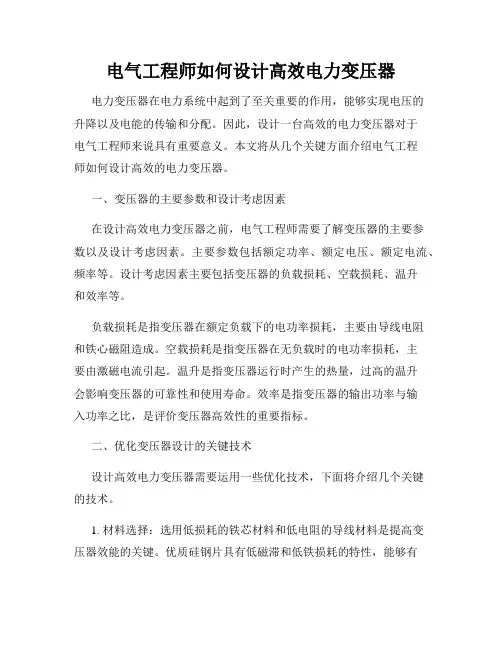 电气工程师如何设计高效电力变压器

电力变压器在电力系统中起到了至关重要的作用，能够实现电压的升降以及电能的传输和分配。因此，设计一台高效的电力变压器对于电气工程师来说具有重要意义。本文将从几个关键方面介绍电气工程师如何设计高效的电力变压器。

一、变压器的主要参数和设计考虑因素

在设计高效电力变压器之前，电气工程师需要了解变压器的主要参数以及设计考虑因素。主要参数包括额定功率、额定电压、额定电流、频率等。设计考虑因素主要包括变压器的负载损耗、空载损耗、温升和效率等。

负载损耗是指变压器在额定负载下的电功率损耗，主要由导线电阻和铁心磁阻造成。空载损耗是指变压器在无负载时的电功率损耗，主要由激磁电流引起。温升是指变压器运行时产生的热量，过高的温升会影响变压器的可靠性和使用寿命。效率是指变压器的输出功率与输入功率之比，是评价变压器高效性的重要指标。

二、优化变压器设计的关键技术

设计高效电力变压器需要运用一些优化技术，下面将介绍几个关键的技术。

1. 材料选择：选用低损耗的铁芯材料和低电阻的导线材料是提高变压器效能的关键。优质硅钢片具有低磁滞和低铁损耗的特性，能够有